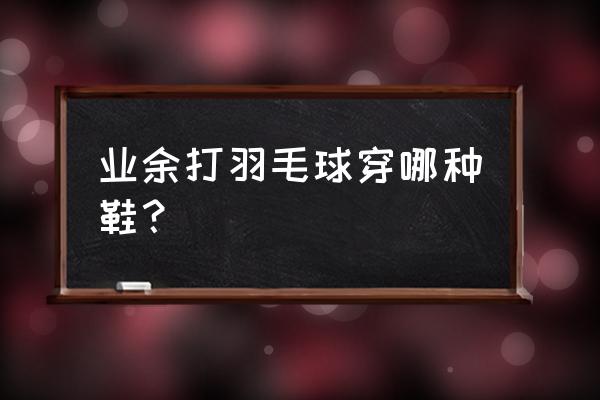 业余打羽毛球穿哪种鞋？